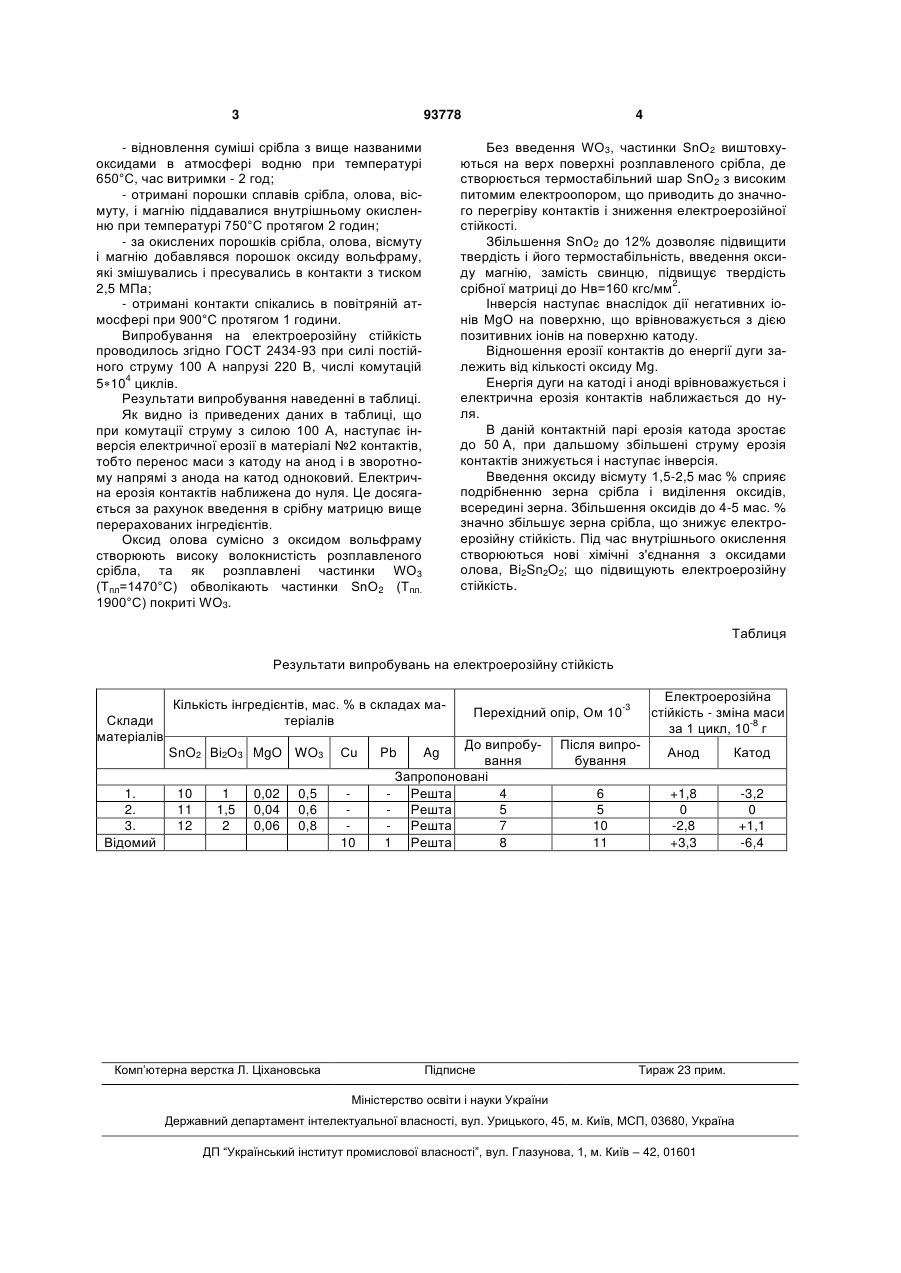 3 93778 4

- відновлення суміші срібла з вище названими оксидами в атмосфері водню при температурі 650°С, час витримки - 2 год;

- отримані порошки сплавів срібла, олова, вісмуту, і магнію піддавалися внутрішньому окисленню при температурі 750°С протягом 2 годин;

- за окислених порошків срібла, олова, вісмуту і магнію добавлявся порошок оксиду вольфраму, які змішувались і пресувались в контакти з тиском 2,5 МПа;

- отримані контакти спікались в повітряній атмосфері при 900°С протягом 1 години.

Випробування на електроерозійну стійкість проводилось згідно ГОСТ 2434-93 при силі постійного струму 100 А напрузі 220 В, числі комутацій $5*10^4$ циклів.

Результати випробування наведенні в таблиці.

Як видно із приведених даних в таблиці, що при комутації струму з силою 100 А, наступає інверсія електричної ерозії в матеріалі №2 контактів, тобто перенос маси з катоду на анод і в зворотному напрямі з анода на катод одноковий. Електрична ерозія контактів наближена до нуля. Це досягається за рахунок введення в срібну матрицю вище перерахованих інгредієнтів.

Оксид олова сумісно з оксидом вольфраму створюють високу волокнистість розплавленого срібла, та як розплавлені частинки $WO_3$ ($T_{пл}$=1470°С) обволікають частинки $SnO_2$ ($T_{пл.}$ 1900°С) покриті $WO_3$.

Без введення $WO_3$, частинки $SnO_2$ виштовхуються на верх поверхні розплавленого срібла, де створюється термостабільний шар $SnO_2$ з високим питомим електроопором, що приводить до значного перегріву контактів і зниження електроерозійної стійкості.

Збільшення $SnO_2$ до 12% дозволяє підвищити твердість і його термостабільність, введення оксиду магнію, замість свинцю, підвищує твердість срібної матриці до Нв=160 кгс/мм$^2$.

Інверсія наступає внаслідок дії негативних іонів MgO на поверхню, що врівноважується з дією позитивних іонів на поверхню катоду.

Відношення ерозії контактів до енергії дуги залежить від кількості оксиду Mg.

Енергія дуги на катоді і аноді врівноважується і електрична ерозія контактів наближається до нуля.

В даній контактній парі ерозія катода зростає до 50 А, при дальшому збільшені струму ерозія контактів знижується і наступає інверсія.

Введення оксиду вісмуту 1,5-2,5 мас % сприяє подрібненню зерна срібла і виділення оксидів, всередині зерна. Збільшення оксидів до 4-5 мас. % значно збільшує зерна срібла, що знижує електроерозійну стійкість. Під час внутрішнього окислення створюються нові хімічні з'єднання з оксидами олова, $Bi_2Sn_2O_2$; що підвищують електроерозійну стійкість.

Таблиця

Результати випробувань на електроерозійну стійкість

| Склади матеріалів | Кількість інгредієнтів, мас. % в складах матеріалів | | | | | | | Перехідний опір, Ом $10^{-3}$ | | Електроерозійна стійкість - зміна маси за 1 цикл, $10^{-8}$ г | |
|---|---|---|---|---|---|---|---|---|---|---|---|
| | $SnO_2$ | $Bi_2O_3$ | MgO | $WO_3$ | Cu | Pb | Ag | До випробування | Після випробування | Анод | Катод |
| Запропоновані | | | | | | | | | | | |
| 1. | 10 | 1 | 0,02 | 0,5 | - | - | Решта | 4 | 6 | +1,8 | -3,2 |
| 2. | 11 | 1,5 | 0,04 | 0,6 | - | - | Решта | 5 | 5 | 0 | 0 |
| 3. | 12 | 2 | 0,06 | 0,8 | - | - | Решта | 7 | 10 | -2,8 | +1,1 |
| Відомий | | | | | 10 | 1 | Решта | 8 | 11 | +3,3 | -6,4 |

Комп'ютерна верстка Л. Ціхановська Підписне Тираж 23 прим.

Міністерство освіти і науки України

Державний департамент інтелектуальної власності, вул. Урицького, 45, м. Київ, МСП, 03680, Україна

ДП "Український інститут промислової власності", вул. Глазунова, 1, м. Київ – 42, 01601